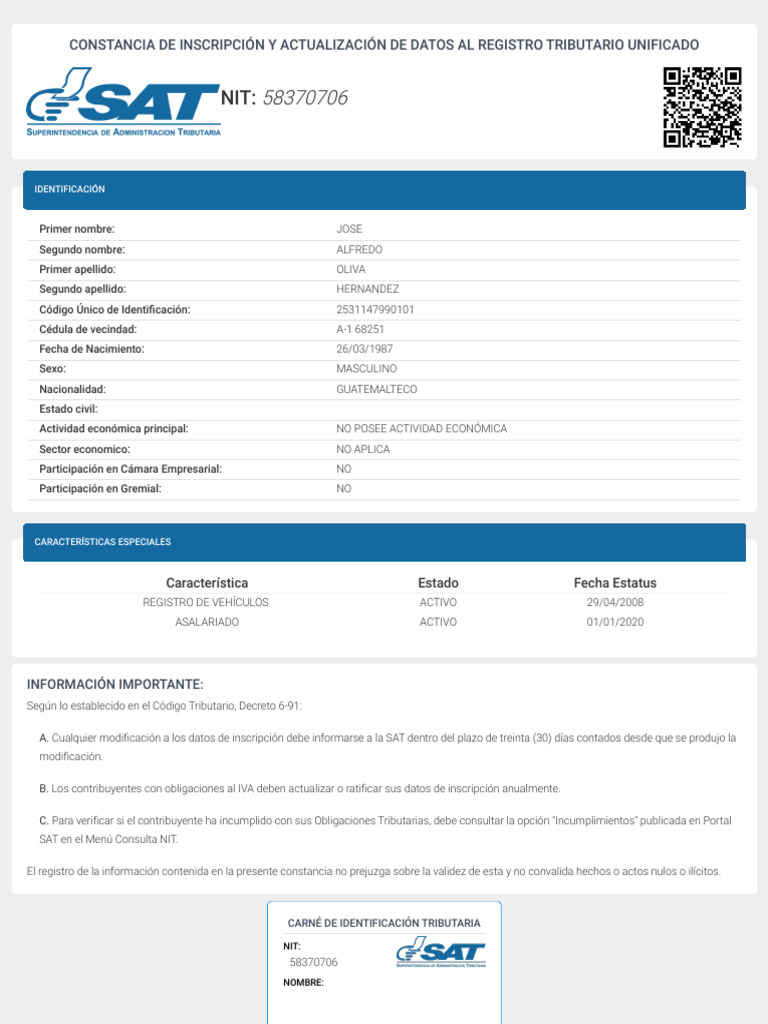 CONSTANCIA DE INSCRIPCIÓN Y ACTUALIZACIÓN DE DATOS AL REGISTRO TRIBUTARIO UNIFICADO

SAT
SUPERINTENDENCIA DE ADMINISTRACION TRIBUTARIA

NIT: 58370706

IDENTIFICACIÓN

| | |
|---|---|
| Primer nombre: | JOSE |
| Segundo nombre: | ALFREDO |
| Primer apellido: | OLIVA |
| Segundo apellido: | HERNANDEZ |
| Código Único de Identificación: | 2531147990101 |
| Cédula de vecindad: | A-1 68251 |
| Fecha de Nacimiento: | 26/03/1987 |
| Sexo: | MASCULINO |
| Nacionalidad: | GUATEMALTECO |
| Estado civil: | |
| Actividad económica principal: | NO POSEE ACTIVIDAD ECONÓMICA |
| Sector economico: | NO APLICA |
| Participación en Cámara Empresarial: | NO |
| Participación en Gremial: | NO |

CARACTERÍSTICAS ESPECIALES

| Característica | Estado | Fecha Estatus |
|---|---|---|
| REGISTRO DE VEHÍCULOS | ACTIVO | 29/04/2008 |
| ASALARIADO | ACTIVO | 01/01/2020 |

INFORMACIÓN IMPORTANTE:

Según lo establecido en el Código Tributario, Decreto 6-91:

A. Cualquier modificación a los datos de inscripción debe informarse a la SAT dentro del plazo de treinta (30) días contados desde que se produjo la modificación.

B. Los contribuyentes con obligaciones al IVA deben actualizar o ratificar sus datos de inscripción anualmente.

C. Para verificar si el contribuyente ha incumplido con sus Obligaciones Tributarias, debe consultar la opción "Incumplimientos" publicada en Portal SAT en el Menú Consulta NIT.

El registro de la información contenida en la presente constancia no prejuzga sobre la validez de esta y no convalida hechos o actos nulos o ilícitos.

CARNÉ DE IDENTIFICACIÓN TRIBUTARIA

NIT:
58370706

SAT
SUPERINTENDENCIA DE ADMINISTRACION TRIBUTARIA

NOMBRE: